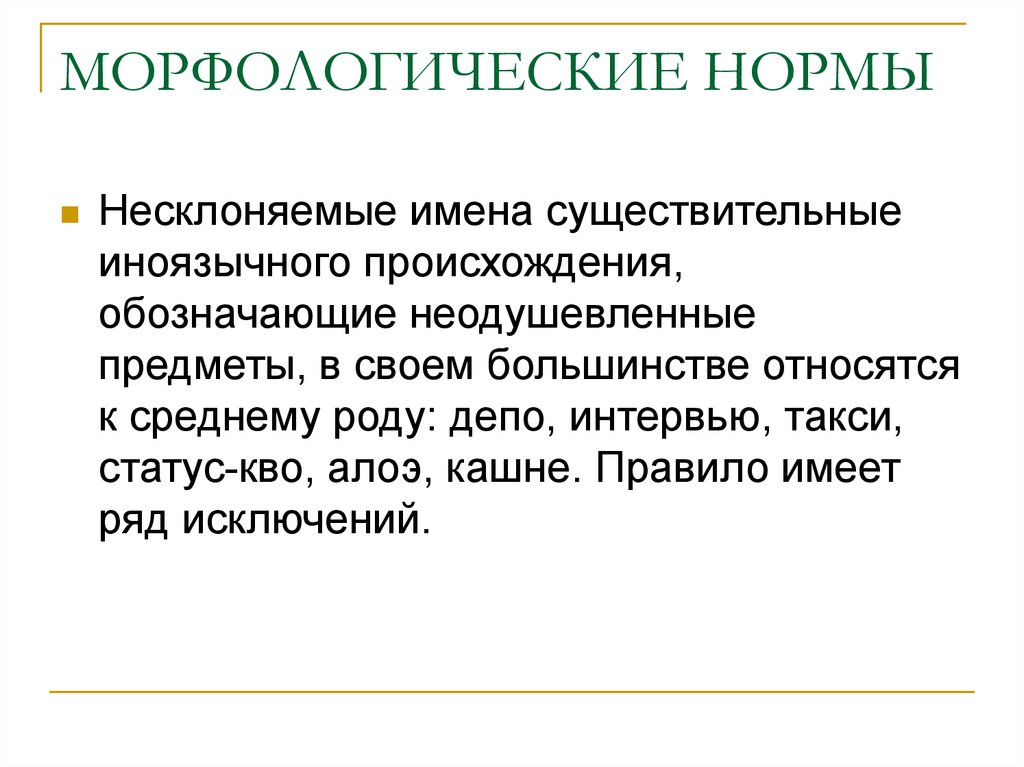 МОРФОЛОГИЧЕСКИЕ НОРМЫ

Несклоняемые имена существительные иноязычного происхождения, обозначающие неодушевленные предметы, в своем большинстве относятся к среднему роду: депо, интервью, такси, статус-кво, алоэ, кашне. Правило имеет ряд исключений.